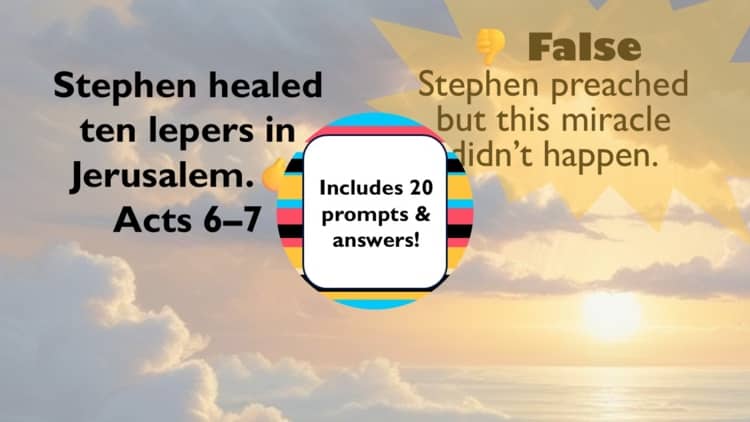 Stephen healed ten lepers in Jerusalem.
Acts 6–7

Includes 20 prompts & answers!

False
Stephen preached but this miracle didn't happen.